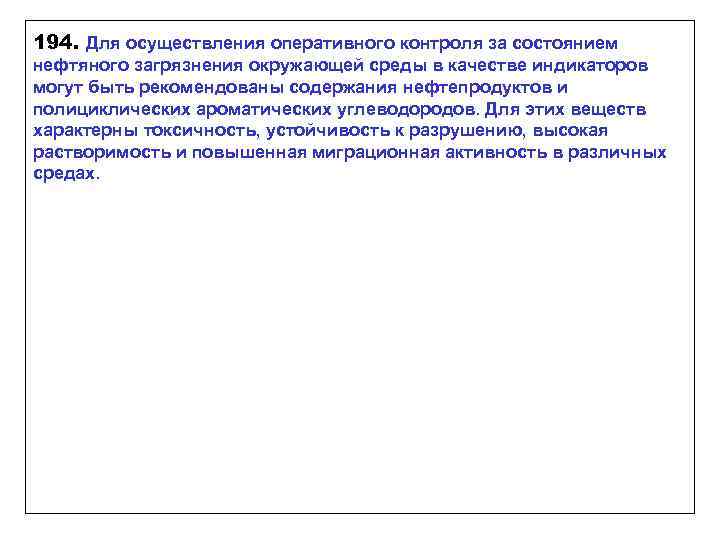 194. Для осуществления оперативного контроля за состоянием нефтяного загрязнения окружающей среды в качестве индикаторов могут быть рекомендованы содержания нефтепродуктов и полициклических ароматических углеводородов. Для этих веществ характерны токсичность, устойчивость к разрушению, высокая растворимость и повышенная миграционная активность в различных средах.